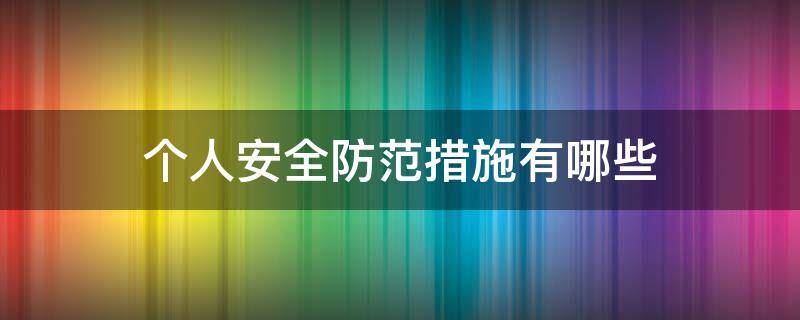 个人安全防范措施有哪些